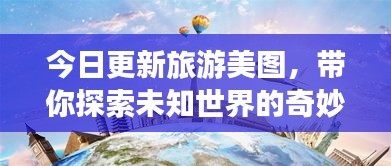 今日更新旅游美图，带你探索未知世界的奇妙